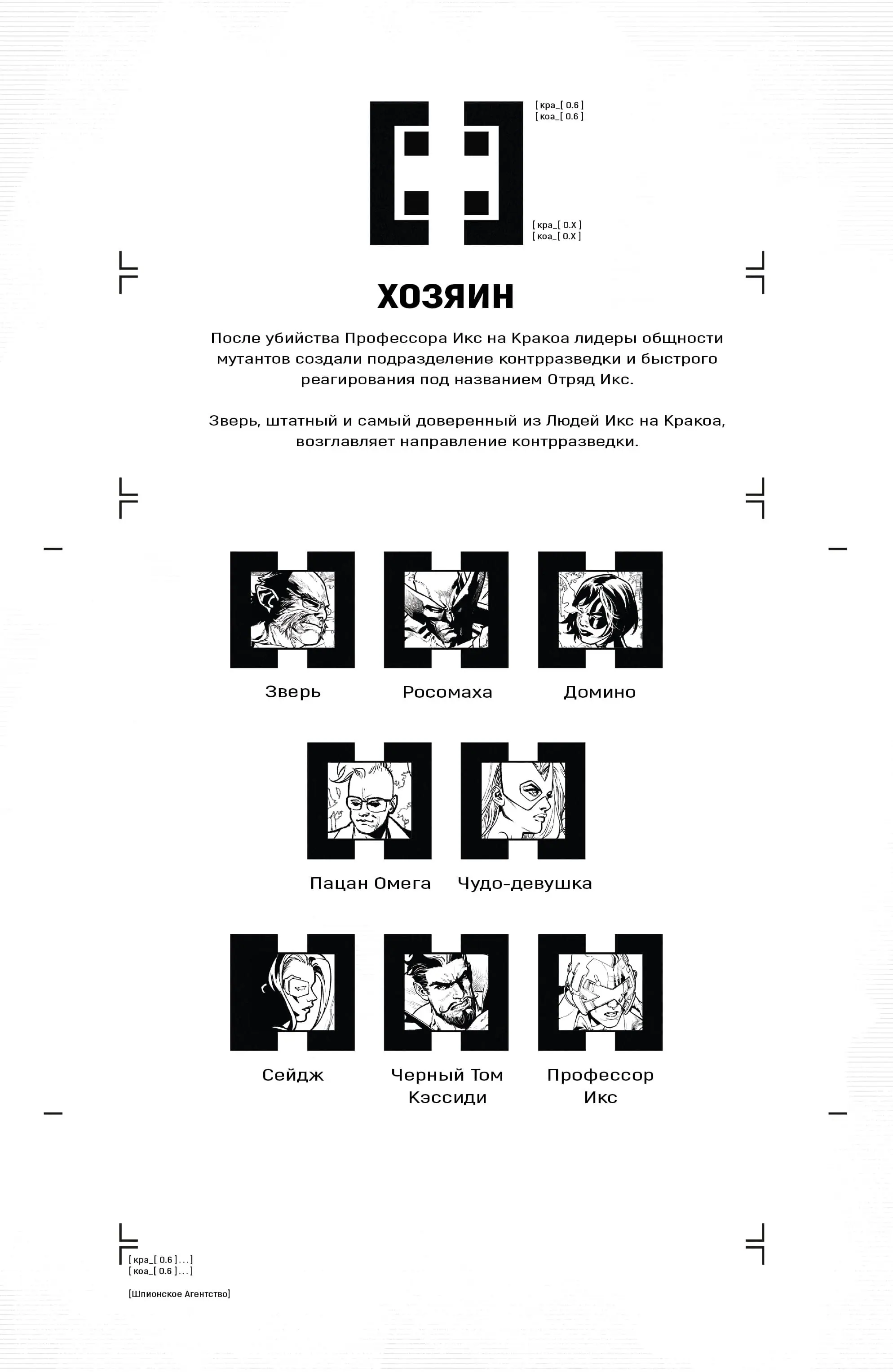 [ кра_[ 0.6 ]
[ коа_[ 0.6 ]

[ кра_[ 0.X ]
[ коа_[ 0.X ]

ХОЗЯИН

После убийства Профессора Икс на Кракоа лидеры общности мутантов создали подразделение контрразведки и быстрого реагирования под названием Отряд Икс.

Зверь, штатный и самый доверенный из Людей Икс на Кракоа, возглавляет направление контрразведки.

Зверь

Росомаха

Домино

Пацан Омега

Чудо-девушка

Сейдж

Черный Том Кэссиди

Профессор Икс

[ кра_[ 0.6 ] . . . ]
[ коа_[ 0.6 ] . . . ]

[Шпионское Агентство]